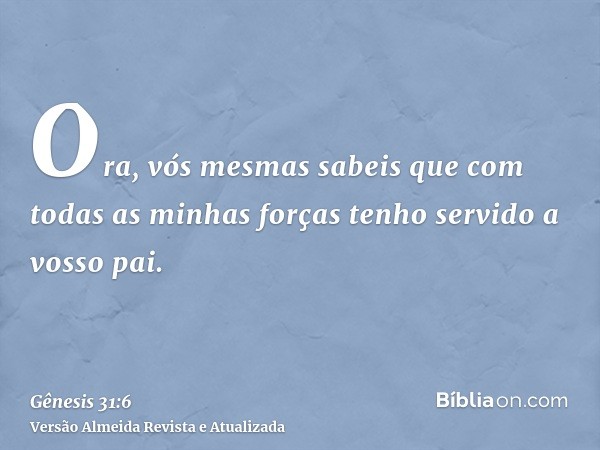 Ora, vós mesmas sabeis que com todas as minhas forças tenho servido a vosso pai.

Gênesis 31:6
Versão Almeida Revista e Atualizada

Bíbliaon.com